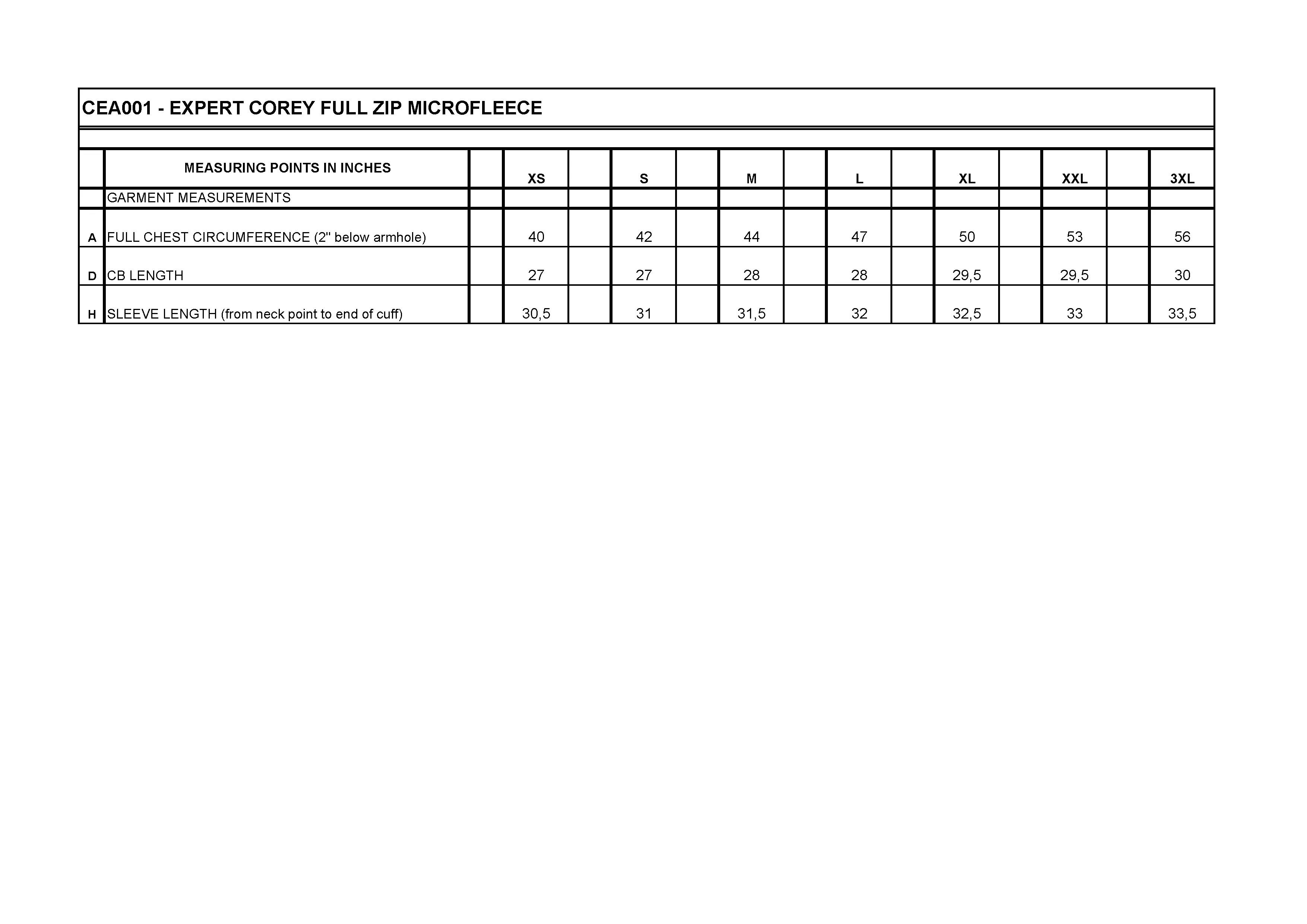 CEA001 - EXPERT COREY FULL ZIP MICROFLEECE

| | MEASURING POINTS IN INCHES | XS | S | M | L | XL | XXL | 3XL |
|---|---|---|---|---|---|---|---|---|
| | GARMENT MEASUREMENTS | | | | | | | |
| A | FULL CHEST CIRCUMFERENCE (2" below armhole) | 40 | 42 | 44 | 47 | 50 | 53 | 56 |
| D | CB LENGTH | 27 | 27 | 28 | 28 | 29,5 | 29,5 | 30 |
| H | SLEEVE LENGTH (from neck point to end of cuff) | 30,5 | 31 | 31,5 | 32 | 32,5 | 33 | 33,5 |